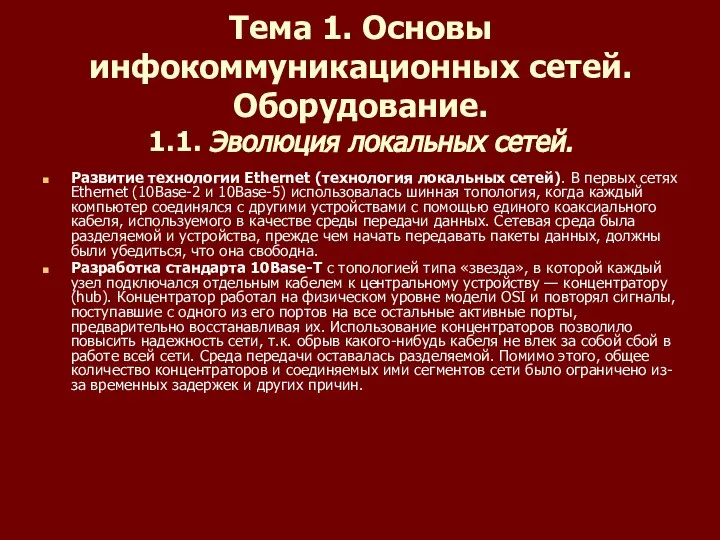 Тема 1. Основы инфокоммуникационных сетей. Оборудование.
1.1. Эволюция локальных сетей.

Развитие технологии Ethernet (технология локальных сетей). В первых сетях Ethernet (10Base-2 и 10Base-5) использовалась шинная топология, когда каждый компьютер соединялся с другими устройствами с помощью единого коаксиального кабеля, используемого в качестве среды передачи данных. Сетевая среда была разделяемой и устройства, прежде чем начать передавать пакеты данных, должны были убедиться, что она свободна.

Разработка стандарта 10Base-T с топологией типа «звезда», в которой каждый узел подключался отдельным кабелем к центральному устройству — концентратору (hub). Концентратор работал на физическом уровне модели OSI и повторял сигналы, поступавшие с одного из его портов на все остальные активные порты, предварительно восстанавливая их. Использование концентраторов позволило повысить надежность сети, т.к. обрыв какого-нибудь кабеля не влек за собой сбой в работе всей сети. Среда передачи оставалась разделяемой. Помимо этого, общее количество концентраторов и соединяемых ими сегментов сети было ограничено из-за временных задержек и других причин.